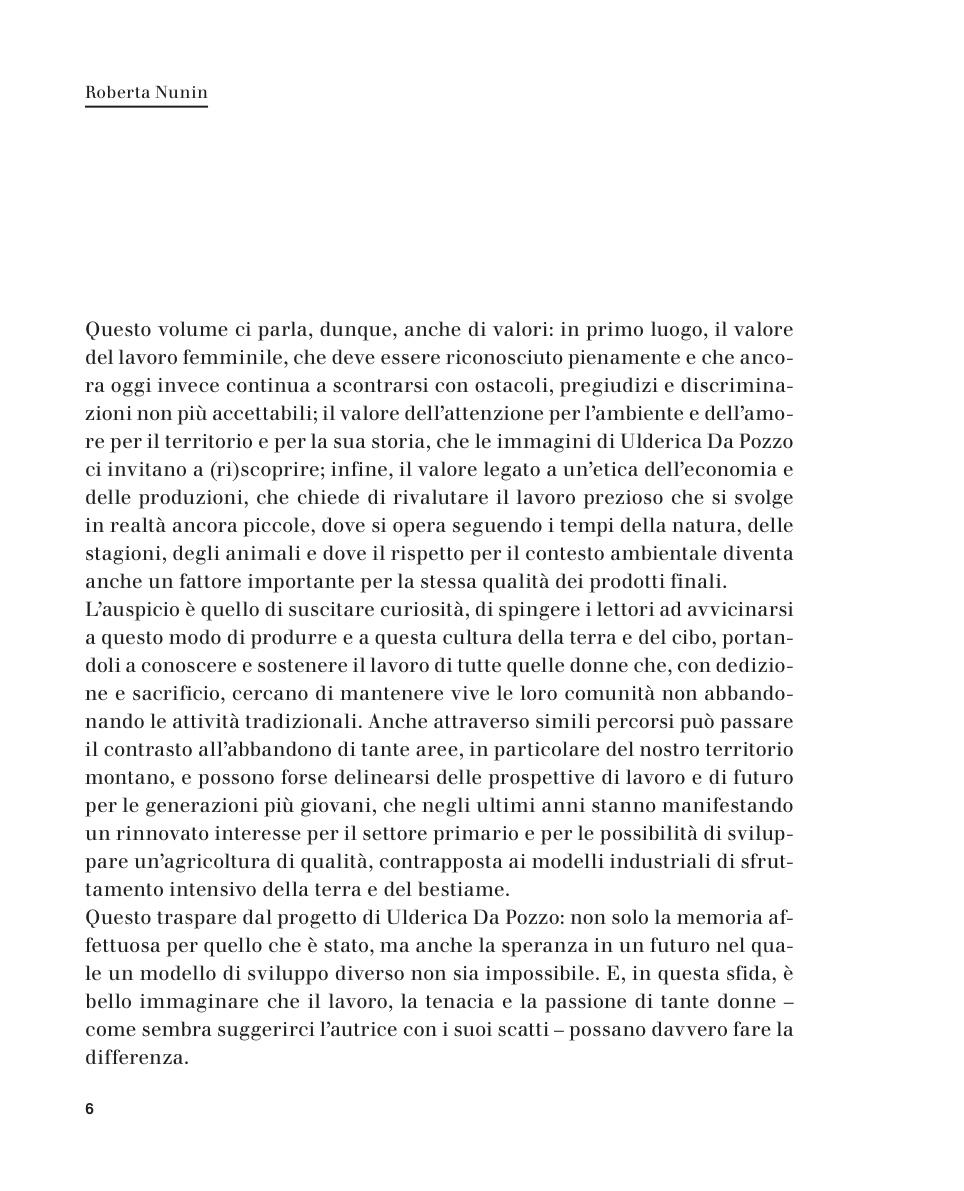 Roberta Nunin

Questo volume ci parla, dunque, anche di valori: in primo luogo, il valore del lavoro femminile, che deve essere riconosciuto pienamente e che ancora oggi invece continua a scontrarsi con ostacoli, pregiudizi e discriminazioni non più accettabili; il valore dell'attenzione per l'ambiente e dell'amore per il territorio e per la sua storia, che le immagini di Ulderica Da Pozzo ci invitano a (ri)scoprire; infine, il valore legato a un'etica dell'economia e delle produzioni, che chiede di rivalutare il lavoro prezioso che si svolge in realtà ancora piccole, dove si opera seguendo i tempi della natura, delle stagioni, degli animali e dove il rispetto per il contesto ambientale diventa anche un fattore importante per la stessa qualità dei prodotti finali.
L'auspicio è quello di suscitare curiosità, di spingere i lettori ad avvicinarsi a questo modo di produrre e a questa cultura della terra e del cibo, portandoli a conoscere e sostenere il lavoro di tutte quelle donne che, con dedizione e sacrificio, cercano di mantenere vive le loro comunità non abbandonando le attività tradizionali. Anche attraverso simili percorsi può passare il contrasto all'abbandono di tante aree, in particolare del nostro territorio montano, e possono forse delinearsi delle prospettive di lavoro e di futuro per le generazioni più giovani, che negli ultimi anni stanno manifestando un rinnovato interesse per il settore primario e per le possibilità di sviluppare un'agricoltura di qualità, contrapposta ai modelli industriali di sfruttamento intensivo della terra e del bestiame.
Questo traspare dal progetto di Ulderica Da Pozzo: non solo la memoria affettuosa per quello che è stato, ma anche la speranza in un futuro nel quale un modello di sviluppo diverso non sia impossibile. E, in questa sfida, è bello immaginare che il lavoro, la tenacia e la passione di tante donne – come sembra suggerirci l'autrice con i suoi scatti – possano davvero fare la differenza.

6